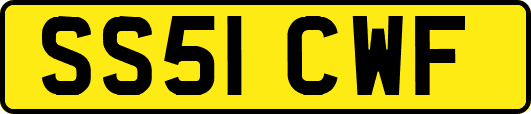 SS51 CWF